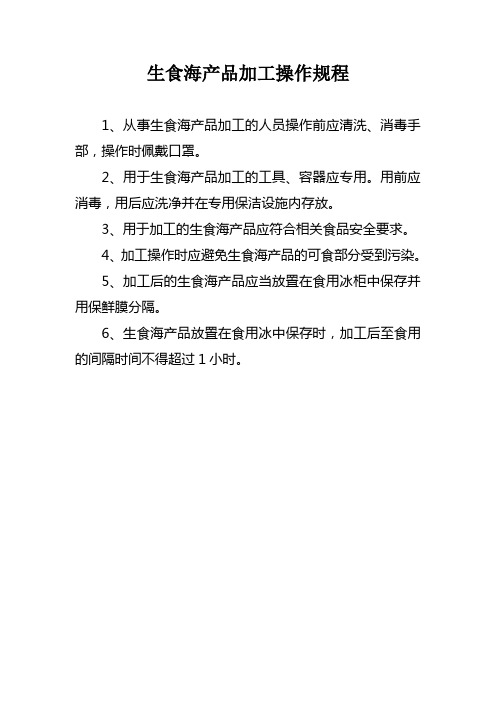 生食海产品加工操作规程

1、从事生食海产品加工的人员操作前应清洗、消毒手部，操作时佩戴口罩。

2、用于生食海产品加工的工具、容器应专用。用前应消毒，用后应洗净并在专用保洁设施内存放。

3、用于加工的生食海产品应符合相关食品安全要求。

4、加工操作时应避免生食海产品的可食部分受到污染。

5、加工后的生食海产品应当放置在食用冰柜中保存并用保鲜膜分隔。

6、生食海产品放置在食用冰中保存时，加工后至食用的间隔时间不得超过 1 小时。